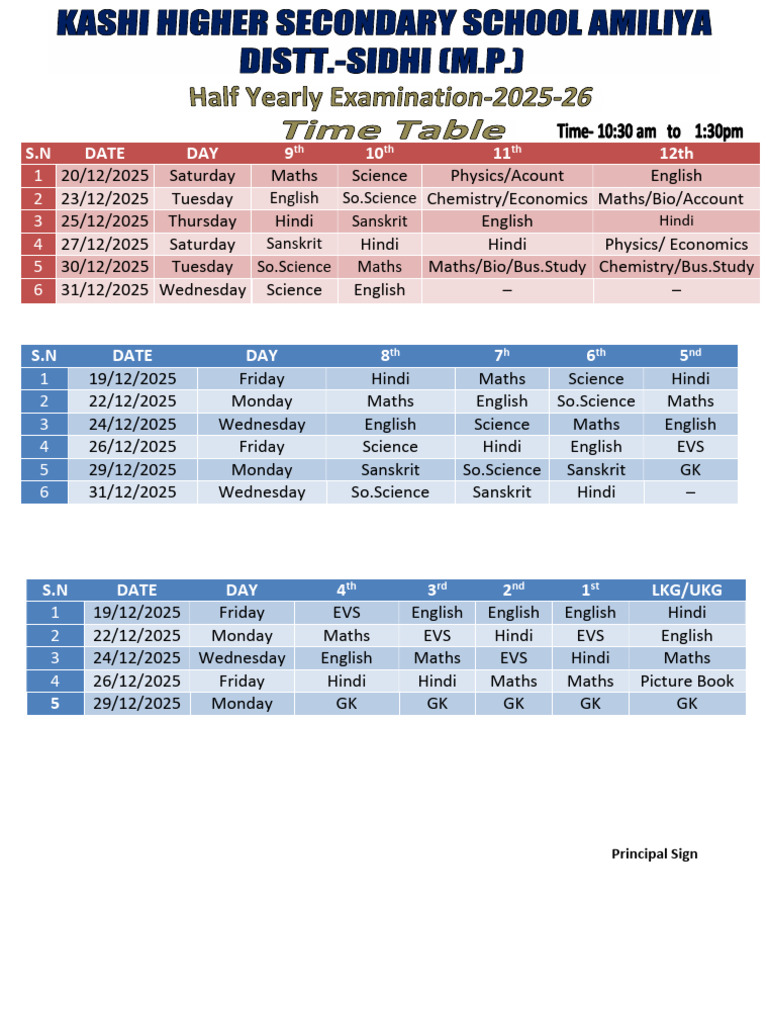 KASHI HIGHER SECONDARY SCHOOL AMILIYA
DISTT.-SIDHI (M.P.)

Half Yearly Examination-2025-26

Time Table

Time- 10:30 am to 1:30pm

| S.N | DATE | DAY | 9th | 10th | 11th | 12th |
|---|---|---|---|---|---|---|
| 1 | 20/12/2025 | Saturday | Maths | Science | Physics/Acount | English |
| 2 | 23/12/2025 | Tuesday | English | So.Science | Chemistry/Economics | Maths/Bio/Account |
| 3 | 25/12/2025 | Thursday | Hindi | Sanskrit | English | Hindi |
| 4 | 27/12/2025 | Saturday | Sanskrit | Hindi | Hindi | Physics/ Economics |
| 5 | 30/12/2025 | Tuesday | So.Science | Maths | Maths/Bio/Bus.Study | Chemistry/Bus.Study |
| 6 | 31/12/2025 | Wednesday | Science | English | – | – |

| S.N | DATE | DAY | 8th | 7h | 6th | 5nd |
|---|---|---|---|---|---|---|
| 1 | 19/12/2025 | Friday | Hindi | Maths | Science | Hindi |
| 2 | 22/12/2025 | Monday | Maths | English | So.Science | Maths |
| 3 | 24/12/2025 | Wednesday | English | Science | Maths | English |
| 4 | 26/12/2025 | Friday | Science | Hindi | English | EVS |
| 5 | 29/12/2025 | Monday | Sanskrit | So.Science | Sanskrit | GK |
| 6 | 31/12/2025 | Wednesday | So.Science | Sanskrit | Hindi | – |

| S.N | DATE | DAY | 4th | 3rd | 2nd | 1st | LKG/UKG |
|---|---|---|---|---|---|---|---|
| 1 | 19/12/2025 | Friday | EVS | English | English | English | Hindi |
| 2 | 22/12/2025 | Monday | Maths | EVS | Hindi | EVS | English |
| 3 | 24/12/2025 | Wednesday | English | Maths | EVS | Hindi | Maths |
| 4 | 26/12/2025 | Friday | Hindi | Hindi | Maths | Maths | Picture Book |
| 5 | 29/12/2025 | Monday | GK | GK | GK | GK | GK |

Principal Sign